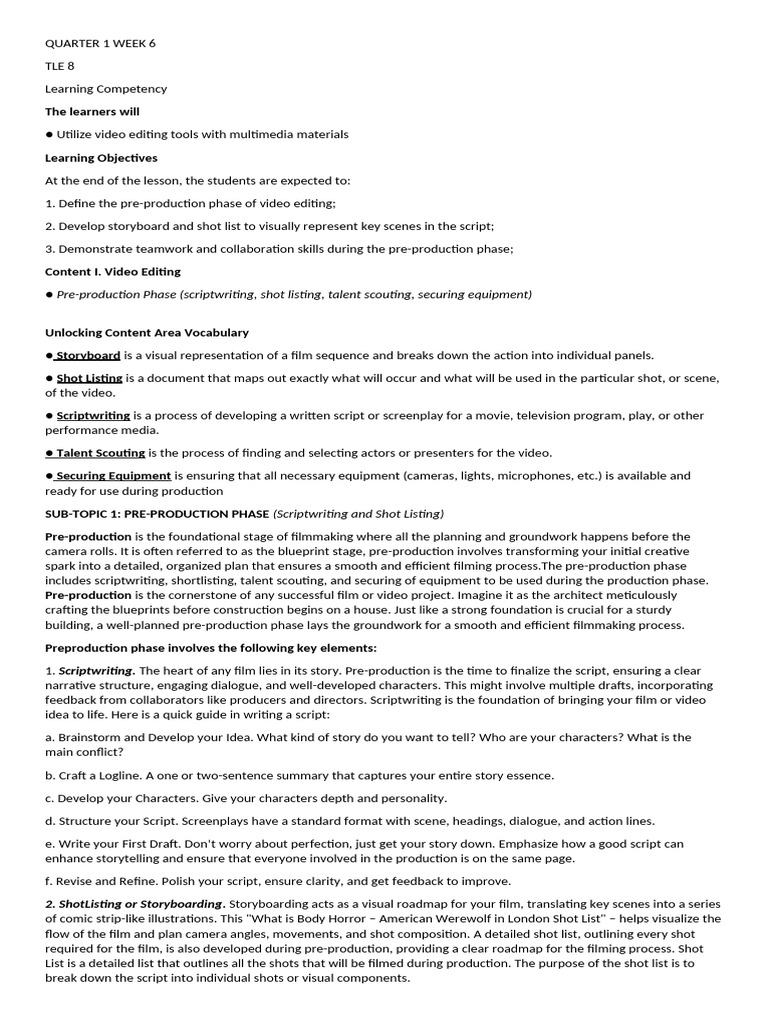 QUARTER 1 WEEK 6

TLE 8

Learning Competency

The learners will

• Utilize video editing tools with multimedia materials

Learning Objectives

At the end of the lesson, the students are expected to:

1. Define the pre-production phase of video editing;

2. Develop storyboard and shot list to visually represent key scenes in the script;

3. Demonstrate teamwork and collaboration skills during the pre-production phase;

Content I. Video Editing

• Pre-production Phase (scriptwriting, shot listing, talent scouting, securing equipment)

Unlocking Content Area Vocabulary

• Storyboard is a visual representation of a film sequence and breaks down the action into individual panels.

• Shot Listing is a document that maps out exactly what will occur and what will be used in the particular shot, or scene, of the video.

• Scriptwriting is a process of developing a written script or screenplay for a movie, television program, play, or other performance media.

• Talent Scouting is the process of finding and selecting actors or presenters for the video.

• Securing Equipment is ensuring that all necessary equipment (cameras, lights, microphones, etc.) is available and ready for use during production

SUB-TOPIC 1: PRE-PRODUCTION PHASE (Scriptwriting and Shot Listing)

Pre-production is the foundational stage of filmmaking where all the planning and groundwork happens before the camera rolls. It is often referred to as the blueprint stage, pre-production involves transforming your initial creative spark into a detailed, organized plan that ensures a smooth and efficient filming process.The pre-production phase includes scriptwriting, shortlisting, talent scouting, and securing of equipment to be used during the production phase. Pre-production is the cornerstone of any successful film or video project. Imagine it as the architect meticulously crafting the blueprints before construction begins on a house. Just like a strong foundation is crucial for a sturdy building, a well-planned pre-production phase lays the groundwork for a smooth and efficient filmmaking process.

Preproduction phase involves the following key elements:

1. Scriptwriting. The heart of any film lies in its story. Pre-production is the time to finalize the script, ensuring a clear narrative structure, engaging dialogue, and well-developed characters. This might involve multiple drafts, incorporating feedback from collaborators like producers and directors. Scriptwriting is the foundation of bringing your film or video idea to life. Here is a quick guide in writing a script:

a. Brainstorm and Develop your Idea. What kind of story do you want to tell? Who are your characters? What is the main conflict?

b. Craft a Logline. A one or two-sentence summary that captures your entire story essence.

c. Develop your Characters. Give your characters depth and personality.

d. Structure your Script. Screenplays have a standard format with scene, headings, dialogue, and action lines.

e. Write your First Draft. Don't worry about perfection, just get your story down. Emphasize how a good script can enhance storytelling and ensure that everyone involved in the production is on the same page.

f. Revise and Refine. Polish your script, ensure clarity, and get feedback to improve.

2. ShotListing or Storyboarding. Storyboarding acts as a visual roadmap for your film, translating key scenes into a series of comic strip-like illustrations. This "What is Body Horror – American Werewolf in London Shot List" – helps visualize the flow of the film and plan camera angles, movements, and shot composition. A detailed shot list, outlining every shot required for the film, is also developed during pre-production, providing a clear roadmap for the filming process. Shot List is a detailed list that outlines all the shots that will be filmed during production. The purpose of the shot list is to break down the script into individual shots or visual components.